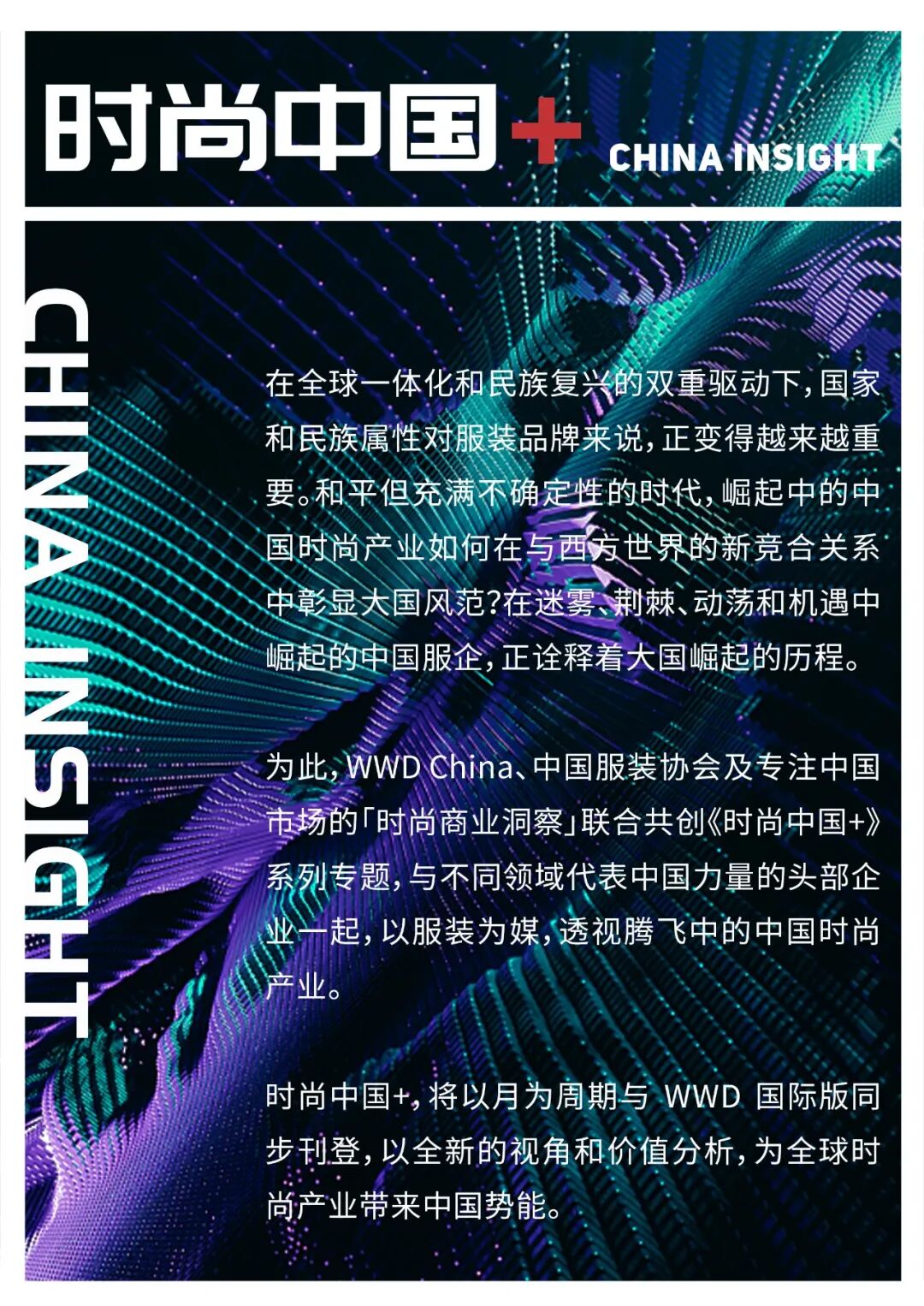 时尚中国+ CHINA INSIGHT

CHINA INSIGHT

在全球一体化和民族复兴的双重驱动下,国家和民族属性对服装品牌来说,正变得越来越重要。和平但充满不确定性的时代,崛起中的中国时尚产业如何在与西方世界的新竞合关系中彰显大国风范?在迷雾、荆棘、动荡和机遇中崛起的中国服企,正诠释着大国崛起的历程。

为此,WWD China、中国服装协会及专注中国市场的「时尚商业洞察」联合共创《时尚中国+》系列专题,与不同领域代表中国力量的头部企业一起,以服装为媒,透视腾飞中的中国时尚产业。

时尚中国+,将以月为周期与 WWD 国际版同步刊登,以全新的视角和价值分析,为全球时尚产业带来中国势能。